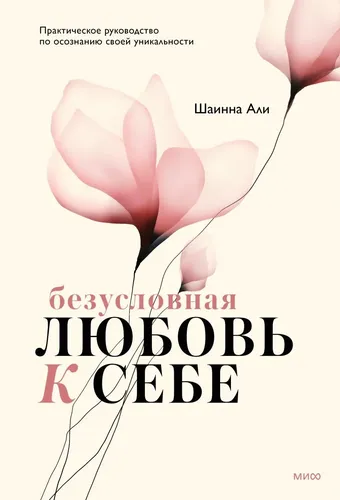 Практическое руководство по осознанию своей уникальности

Шаинна Али

безусловная
ЛЮБОВЬ
К СЕБЕ

МИФ